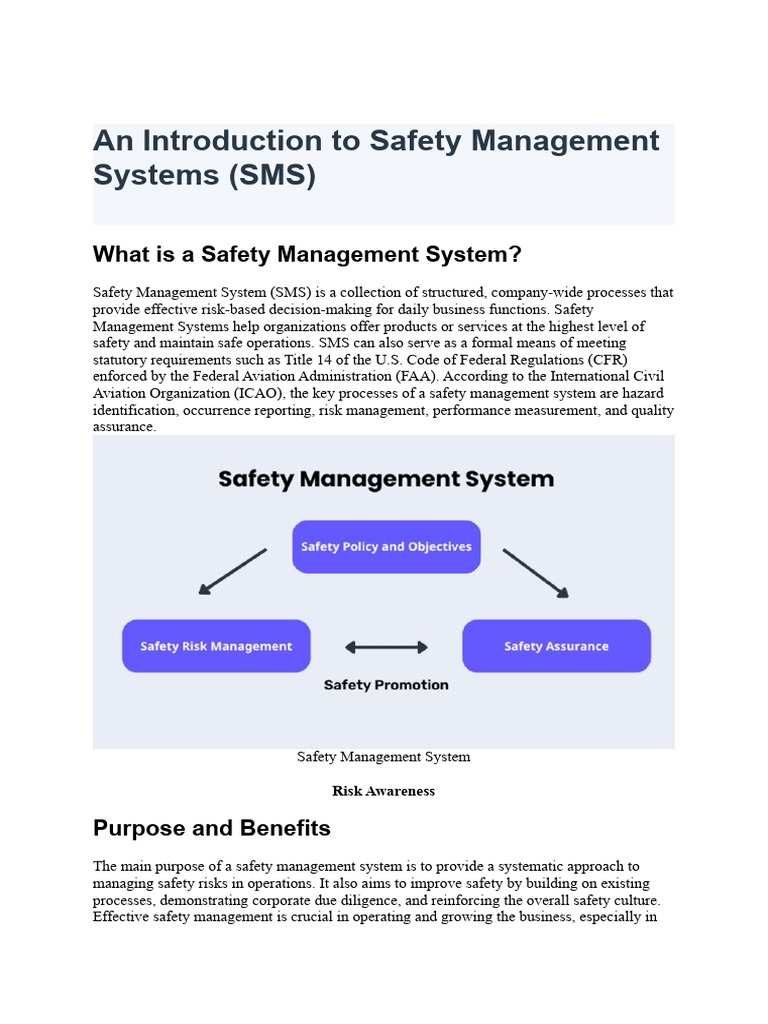 An Introduction to Safety Management Systems (SMS)

What is a Safety Management System?

Safety Management System (SMS) is a collection of structured, company-wide processes that provide effective risk-based decision-making for daily business functions. Safety Management Systems help organizations offer products or services at the highest level of safety and maintain safe operations. SMS can also serve as a formal means of meeting statutory requirements such as Title 14 of the U.S. Code of Federal Regulations (CFR) enforced by the Federal Aviation Administration (FAA). According to the International Civil Aviation Organization (ICAO), the key processes of a safety management system are hazard identification, occurrence reporting, risk management, performance measurement, and quality assurance.

Safety Management System

Safety Policy and Objectives

Safety Risk Management

Safety Assurance

Safety Promotion

Safety Management System

Risk Awareness

Purpose and Benefits

The main purpose of a safety management system is to provide a systematic approach to managing safety risks in operations. It also aims to improve safety by building on existing processes, demonstrating corporate due diligence, and reinforcing the overall safety culture. Effective safety management is crucial in operating and growing the business, especially in